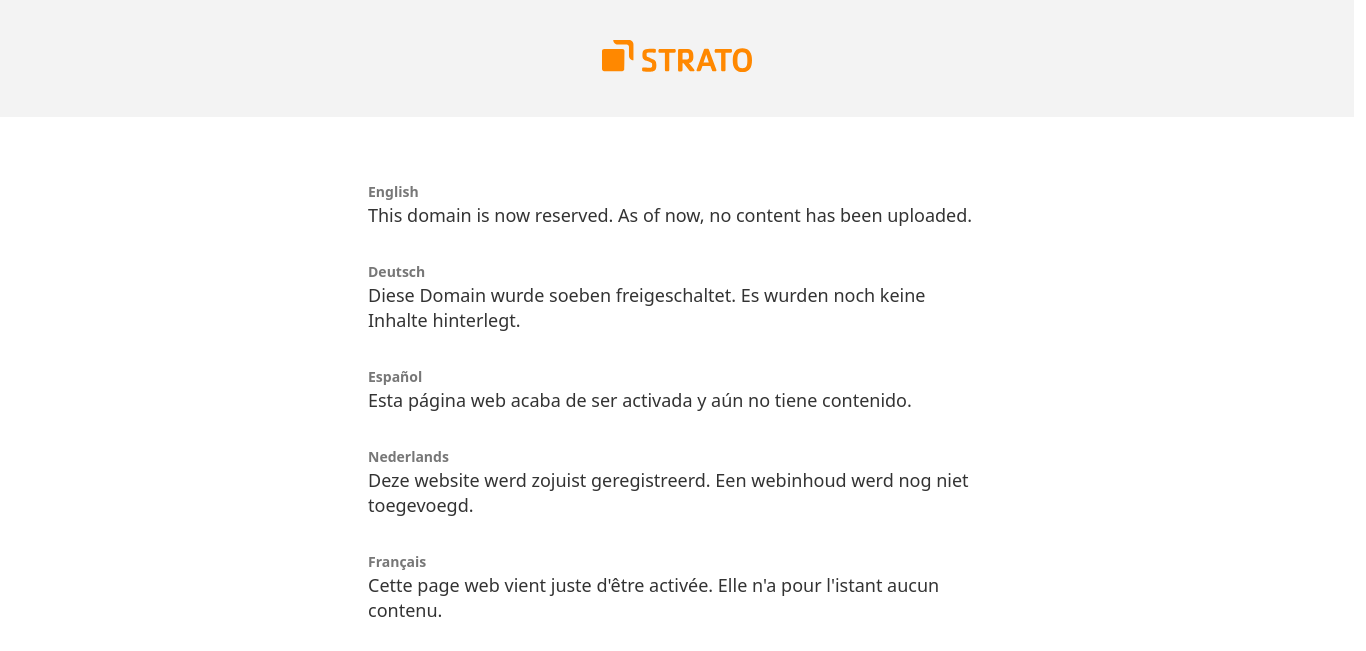 STRATO

English
This domain is now reserved. As of now, no content has been uploaded.

Deutsch
Diese Domain wurde soeben freigeschaltet. Es wurden noch keine Inhalte hinterlegt.

Español
Esta página web acaba de ser activada y aún no tiene contenido.

Nederlands
Deze website werd zojuist geregistreerd. Een webinhoud werd nog niet toegevoegd.

Français
Cette page web vient juste d'être activée. Elle n'a pour l'istant aucun contenu.